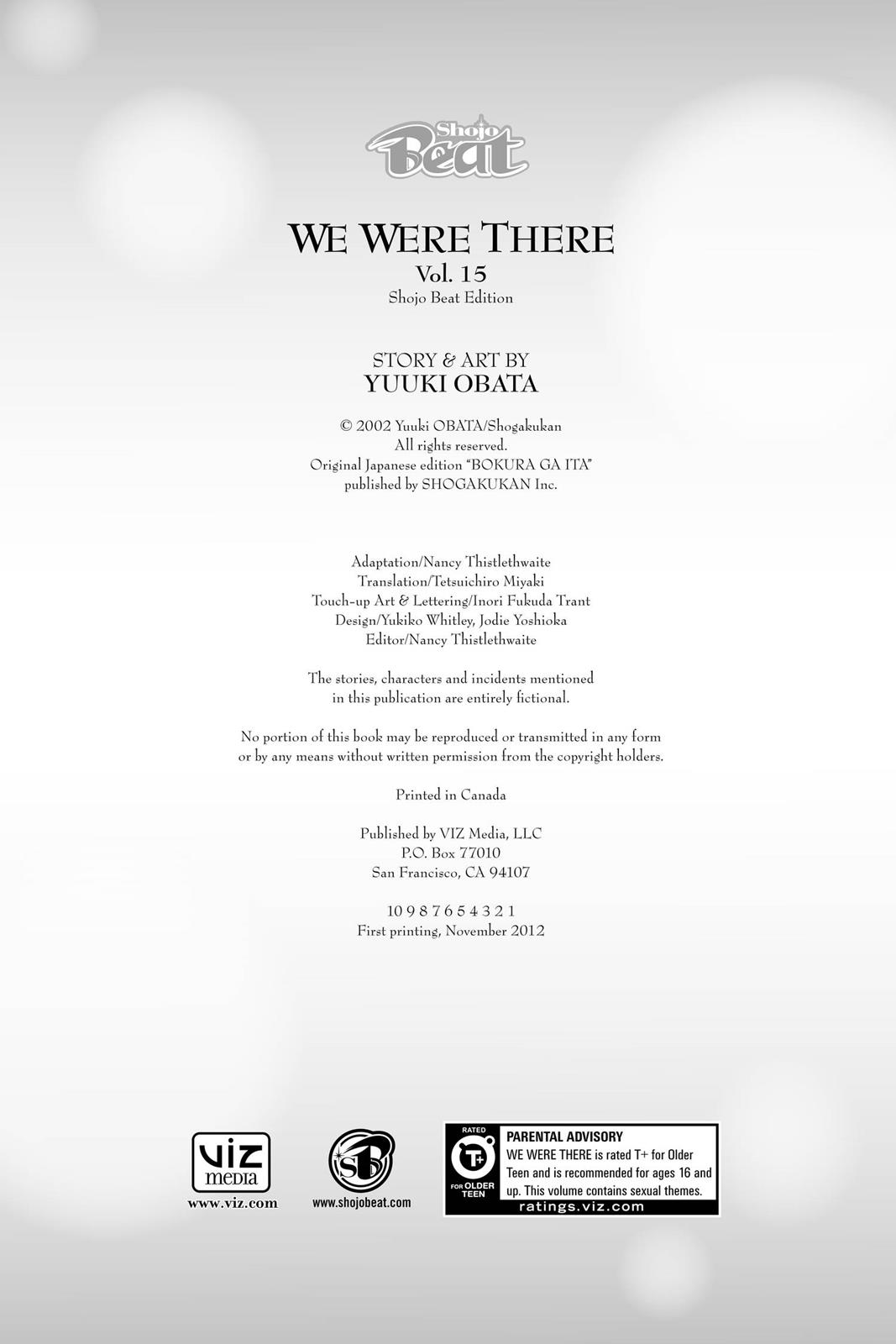 Shojo Beat

WE WERE THERE
Vol. 15
Shojo Beat Edition

STORY & ART BY
YUUKI OBATA

© 2002 Yuuki OBATA/Shogakukan
All rights reserved.
Original Japanese edition "BOKURA GA ITA"
published by SHOGAKUKAN Inc.

Adaptation/Nancy Thistlethwaite
Translation/Tetsuichiro Miyaki
Touch-up Art & Lettering/Inori Fukuda Trant
Design/Yukiko Whitley, Jodie Yoshioka
Editor/Nancy Thistlethwaite

The stories, characters and incidents mentioned in this publication are entirely fictional.

No portion of this book may be reproduced or transmitted in any form or by any means without written permission from the copyright holders.

Printed in Canada

Published by VIZ Media, LLC
P.O. Box 77010
San Francisco, CA 94107

10 9 8 7 6 5 4 3 2 1
First printing, November 2012

viz media
www.viz.com

SB
www.shojobeat.com

RATED
T+
FOR OLDER TEEN

PARENTAL ADVISORY
WE WERE THERE is rated T+ for Older Teen and is recommended for ages 16 and up. This volume contains sexual themes.
ratings.viz.com